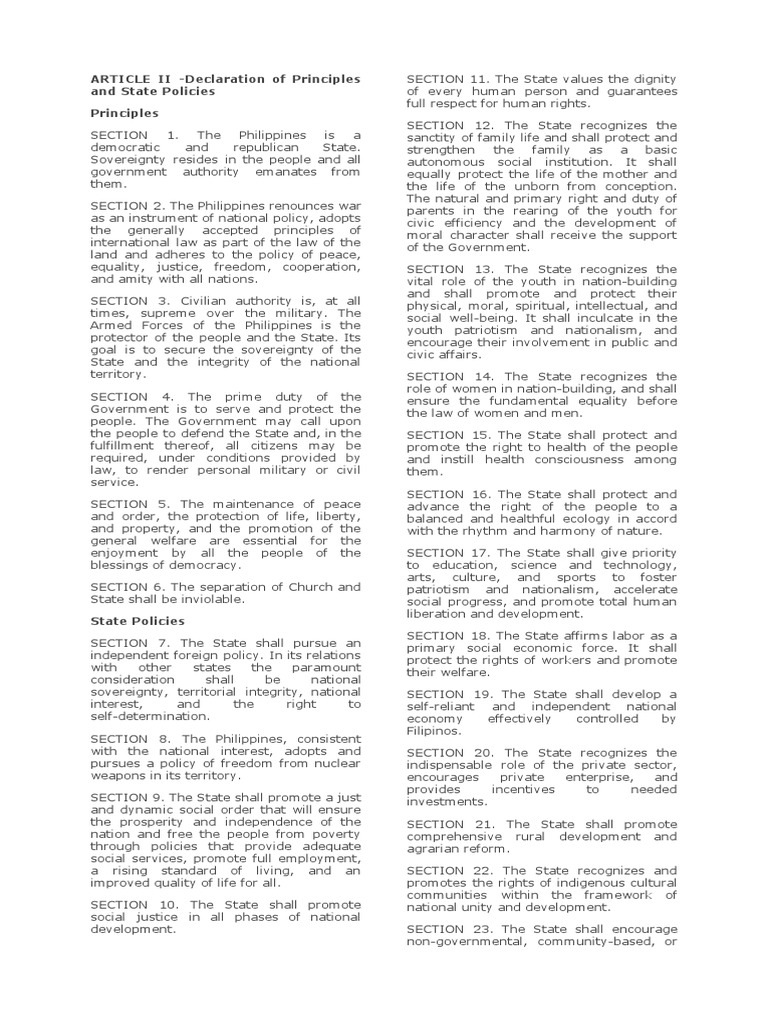 ARTICLE II -Declaration of Principles and State Policies

Principles

SECTION 1. The Philippines is a democratic and republican State. Sovereignty resides in the people and all government authority emanates from them.

SECTION 2. The Philippines renounces war as an instrument of national policy, adopts the generally accepted principles of international law as part of the law of the land and adheres to the policy of peace, equality, justice, freedom, cooperation, and amity with all nations.

SECTION 3. Civilian authority is, at all times, supreme over the military. The Armed Forces of the Philippines is the protector of the people and the State. Its goal is to secure the sovereignty of the State and the integrity of the national territory.

SECTION 4. The prime duty of the Government is to serve and protect the people. The Government may call upon the people to defend the State and, in the fulfillment thereof, all citizens may be required, under conditions provided by law, to render personal military or civil service.

SECTION 5. The maintenance of peace and order, the protection of life, liberty, and property, and the promotion of the general welfare are essential for the enjoyment by all the people of the blessings of democracy.

SECTION 6. The separation of Church and State shall be inviolable.

State Policies

SECTION 7. The State shall pursue an independent foreign policy. In its relations with other states the paramount consideration shall be national sovereignty, territorial integrity, national interest, and the right to self-determination.

SECTION 8. The Philippines, consistent with the national interest, adopts and pursues a policy of freedom from nuclear weapons in its territory.

SECTION 9. The State shall promote a just and dynamic social order that will ensure the prosperity and independence of the nation and free the people from poverty through policies that provide adequate social services, promote full employment, a rising standard of living, and an improved quality of life for all.

SECTION 10. The State shall promote social justice in all phases of national development.

SECTION 11. The State values the dignity of every human person and guarantees full respect for human rights.

SECTION 12. The State recognizes the sanctity of family life and shall protect and strengthen the family as a basic autonomous social institution. It shall equally protect the life of the mother and the life of the unborn from conception. The natural and primary right and duty of parents in the rearing of the youth for civic efficiency and the development of moral character shall receive the support of the Government.

SECTION 13. The State recognizes the vital role of the youth in nation-building and shall promote and protect their physical, moral, spiritual, intellectual, and social well-being. It shall inculcate in the youth patriotism and nationalism, and encourage their involvement in public and civic affairs.

SECTION 14. The State recognizes the role of women in nation-building, and shall ensure the fundamental equality before the law of women and men.

SECTION 15. The State shall protect and promote the right to health of the people and instill health consciousness among them.

SECTION 16. The State shall protect and advance the right of the people to a balanced and healthful ecology in accord with the rhythm and harmony of nature.

SECTION 17. The State shall give priority to education, science and technology, arts, culture, and sports to foster patriotism and nationalism, accelerate social progress, and promote total human liberation and development.

SECTION 18. The State affirms labor as a primary social economic force. It shall protect the rights of workers and promote their welfare.

SECTION 19. The State shall develop a self-reliant and independent national economy effectively controlled by Filipinos.

SECTION 20. The State recognizes the indispensable role of the private sector, encourages private enterprise, and provides incentives to needed investments.

SECTION 21. The State shall promote comprehensive rural development and agrarian reform.

SECTION 22. The State recognizes and promotes the rights of indigenous cultural communities within the framework of national unity and development.

SECTION 23. The State shall encourage non-governmental, community-based, or